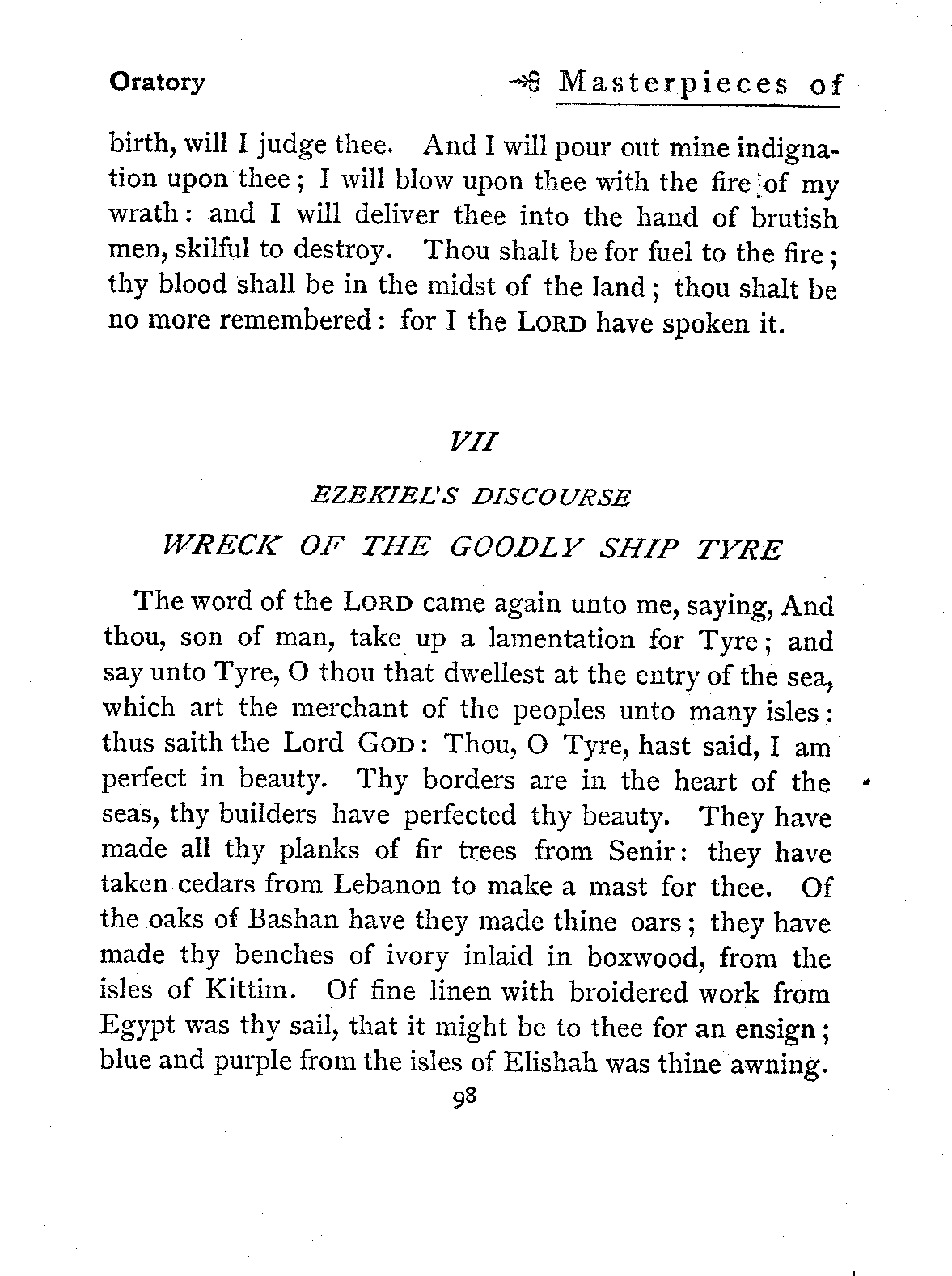 Oratory

Masterpieces of

birth, will I judge thee. And I will pour out mine indignation upon thee; I will blow upon thee with the fire of my wrath: and I will deliver thee into the hand of brutish men, skilful to destroy. Thou shalt be for fuel to the fire; thy blood shall be in the midst of the land; thou shalt be no more remembered: for I the LORD have spoken it.

VII

EZEKIEL'S DISCOURSE

WRECK OF THE GOODLY SHIP TYRE

The word of the LORD came again unto me, saying, And thou, son of man, take up a lamentation for Tyre; and say unto Tyre, O thou that dwellest at the entry of the sea, which art the merchant of the peoples unto many isles: thus saith the Lord GOD: Thou, O Tyre, hast said, I am perfect in beauty. Thy borders are in the heart of the seas, thy builders have perfected thy beauty. They have made all thy planks of fir trees from Senir: they have taken cedars from Lebanon to make a mast for thee. Of the oaks of Bashan have they made thine oars; they have made thy benches of ivory inlaid in boxwood, from the isles of Kittim. Of fine linen with broidered work from Egypt was thy sail, that it might be to thee for an ensign; blue and purple from the isles of Elishah was thine awning.

98